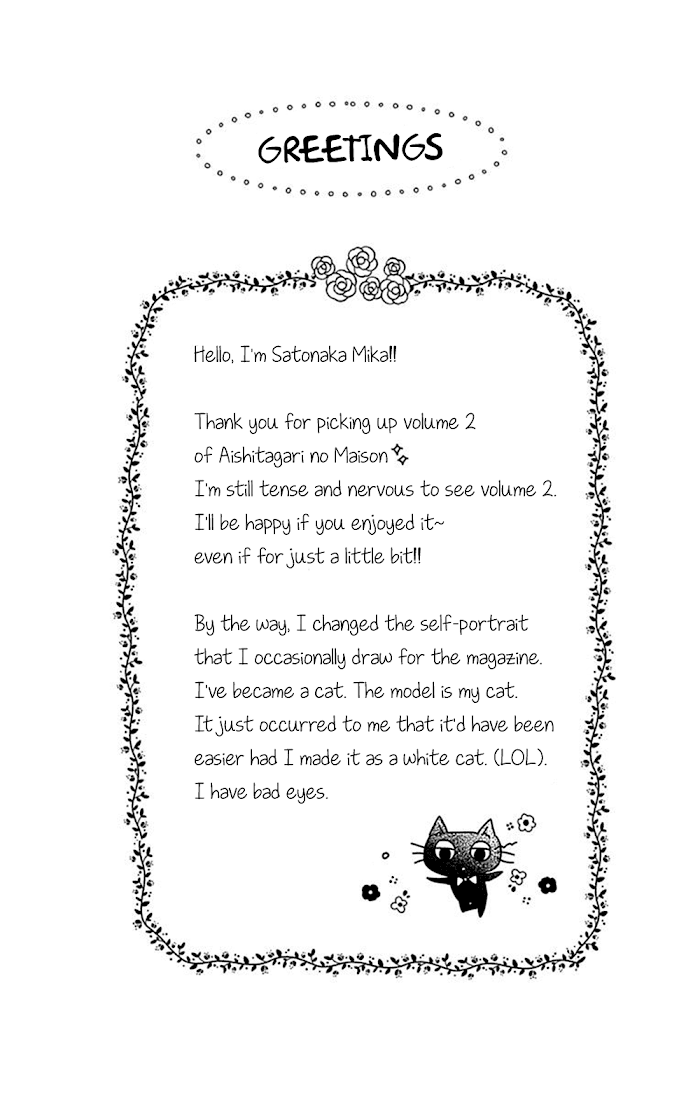 GREETINGS

Hello, I'm Satonaka Mika!!

Thank you for picking up volume 2 of Aishitagari no Maison
I'm still tense and nervous to see volume 2.
I'll be happy if you enjoyed it~ even if for just a little bit!!

By the way, I changed the self-portrait that I occasionally draw for the magazine.
I've became a cat. The model is my cat.
It just occurred to me that it'd have been easier had I made it as a white cat. (LOL).
I have bad eyes.